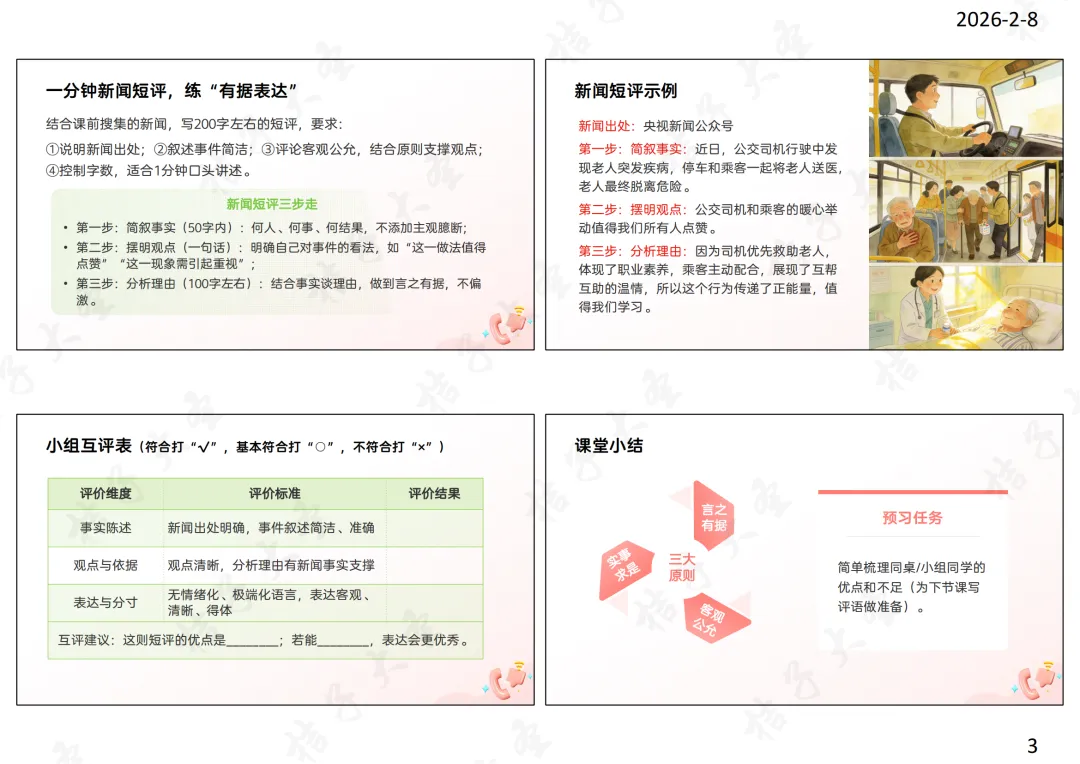 2026-2-8

一分钟新闻短评，练“有据表达”

结合课前搜集的新闻，写200字左右的短评，要求：

①说明新闻出处；②叙述事件简洁；③评论客观公允，结合原则支撑观点；④控制字数，适合1分钟口头讲述。

新闻短评三步走

• 第一步：简叙事实（50字内）：何人、何事、何结果，不添加主观臆断；
• 第二步：摆明观点（一句话）：明确自己对事件的看法，如“这一做法值得点赞”“这一现象需引起重视”；
• 第三步：分析理由（100字左右）：结合事实谈理由，做到言之有据，不偏激。

新闻短评示例

新闻出处：央视新闻公众号

第一步：简叙事实：近日，公交司机行驶中发现老人突发疾病，停车和乘客一起将老人送医，老人最终脱离危险。

第二步：摆明观点：公交司机和乘客的暖心举动值得我们所有人点赞。

第三步：分析理由：因为司机优先救助老人，体现了职业素养，乘客主动配合，展现了互帮互助的温情，所以这个行为传递了正能量，值得我们学习。

小组互评表（符合打“√”，基本符合打“○”，不符合打“×”）

| 评价维度 | 评价标准 | 评价结果 |
|---|---|---|
| 事实陈述 | 新闻出处明确，事件叙述简洁、准确 | |
| 观点与依据 | 观点清晰，分析理由有新闻事实支撑 | |
| 表达与分寸 | 无情绪化、极端化语言，表达客观、清晰、得体 | |
| 互评建议：这则短评的优点是____；若能____，表达会更优秀。 | | |

课堂小结

言之有据

实事求是

三大原则

客观公允

预习任务

简单梳理同桌/小组同学的优点和不足（为下节课写评语做准备）。

3